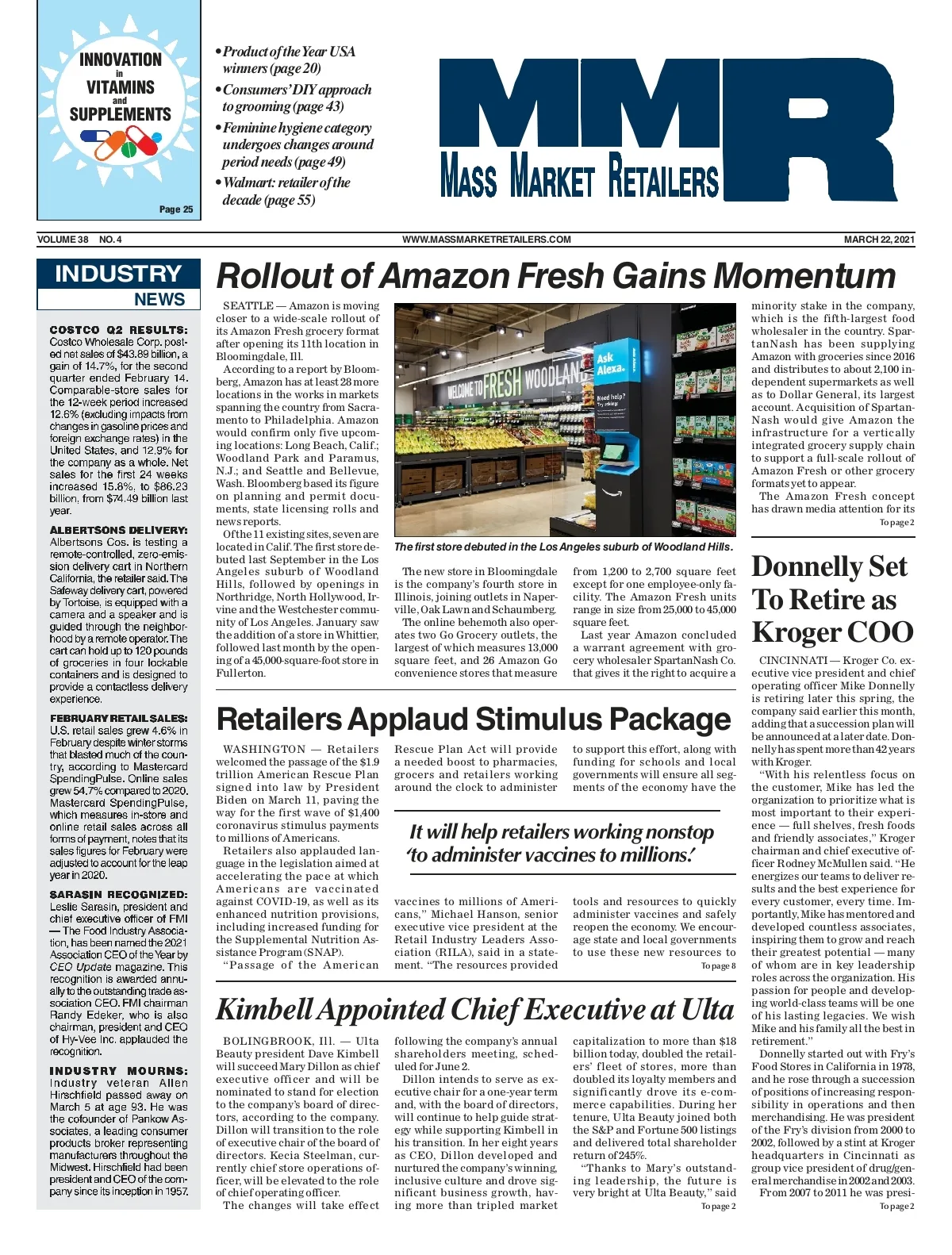 INNOVATION in VITAMINS and SUPPLEMENTS

Page 25

• Product of the Year USA winners (page 20)

• Consumers' DIY approach to grooming (page 43)

• Feminine hygiene category undergoes changes around period needs (page 49)

• Walmart: retailer of the decade (page 55)

MMR

MASS MARKET RETAILERS

VOLUME 38 NO. 4

WWW.MASSMARKETRETAILERS.COM

MARCH 22, 2021

INDUSTRY NEWS

COSTCO Q2 RESULTS: Costco Wholesale Corp. posted net sales of $43.89 billion, a gain of 14.7%, for the second quarter ended February 14. Comparable-store sales for the 12-week period increased 12.6% (excluding impacts from changes in gasoline prices and foreign exchange rates) in the United States, and 12.9% for the company as a whole. Net sales for the first 24 weeks increased 15.8%, to $86.23 billion, from $74.49 billion last year.

ALBERTSONS DELIVERY: Albertsons Cos. is testing a remote-controlled, zero-emission delivery cart in Northern California, the retailer said. The Safeway delivery cart, powered by Tortoise, is equipped with a camera and a speaker and is guided through the neighborhood by a remote operator. The cart can hold up to 120 pounds of groceries in four lockable containers and is designed to provide a contactless delivery experience.

FEBRUARY RETAIL SALES: U.S. retail sales grew 4.6% in February despite winter storms that blasted much of the country, according to Mastercard SpendingPulse. Online sales grew 54.7% compared to 2020. Mastercard SpendingPulse, which measures in-store and online retail sales across all forms of payment, notes that its sales figures for February were adjusted to account for the leap year in 2020.

SARASIN RECOGNIZED: Leslie Sarasin, president and chief executive officer of FMI — The Food Industry Association, has been named the 2021 Association CEO of the Year by CEO Update magazine. This recognition is awarded annually to the outstanding trade association CEO. FMI chairman Randy Edeker, who is also chairman, president and CEO of Hy-Vee Inc. applauded the recognition.

INDUSTRY MOURNS: Industry veteran Allen Hirschfield passed away on March 5 at age 93. He was the cofounder of Pankow Associates, a leading consumer products broker representing manufacturers throughout the Midwest. Hirschfield had been president and CEO of the company since its inception in 1957.

Rollout of Amazon Fresh Gains Momentum

SEATTLE — Amazon is moving closer to a wide-scale rollout of its Amazon Fresh grocery format after opening its 11th location in Bloomingdale, Ill.

According to a report by Bloomberg, Amazon has at least 28 more locations in the works in markets spanning the country from Sacramento to Philadelphia. Amazon would confirm only five upcoming locations: Long Beach, Calif.; Woodland Park and Paramus, N.J.; and Seattle and Bellevue, Wash. Bloomberg based its figure on planning and permit documents, state licensing rolls and news reports.

Of the 11 existing sites, seven are located in Calif. The first store debuted last September in the Los Angeles suburb of Woodland Hills, followed by openings in Northridge, North Hollywood, Irvine and the Westchester community of Los Angeles. January saw the addition of a store in Whittier, followed last month by the opening of a 45,000-square-foot store in Fullerton.

WELCOME TO FRESH WOODLAND
Ask Alexa.
Need help? Try asking:

The first store debuted in the Los Angeles suburb of Woodland Hills.

The new store in Bloomingdale is the company's fourth store in Illinois, joining outlets in Naperville, Oak Lawn and Schaumberg.

The online behemoth also operates two Go Grocery outlets, the largest of which measures 13,000 square feet, and 26 Amazon Go convenience stores that measure from 1,200 to 2,700 square feet except for one employee-only facility. The Amazon Fresh units range in size from 25,000 to 45,000 square feet.

Last year Amazon concluded a warrant agreement with grocery wholesaler SpartanNash Co. that gives it the right to acquire a minority stake in the company, which is the fifth-largest food wholesaler in the country. SpartanNash has been supplying Amazon with groceries since 2016 and distributes to about 2,100 independent supermarkets as well as to Dollar General, its largest account. Acquisition of SpartanNash would give Amazon the infrastructure for a vertically integrated grocery supply chain to support a full-scale rollout of Amazon Fresh or other grocery formats yet to appear.

The Amazon Fresh concept has drawn media attention for its

To page 2

Retailers Applaud Stimulus Package

WASHINGTON — Retailers welcomed the passage of the $1.9 trillion American Rescue Plan signed into law by President Biden on March 11, paving the way for the first wave of $1,400 coronavirus stimulus payments to millions of Americans.

Retailers also applauded language in the legislation aimed at accelerating the pace at which Americans are vaccinated against COVID-19, as well as its enhanced nutrition provisions, including increased funding for the Supplemental Nutrition Assistance Program (SNAP).

"Passage of the American Rescue Plan Act will provide a needed boost to pharmacies, grocers and retailers working around the clock to administer

It will help retailers working nonstop 'to administer vaccines to millions.'

vaccines to millions of Americans," Michael Hanson, senior executive vice president at the Retail Industry Leaders Association (RILA), said in a statement. "The resources provided to support this effort, along with funding for schools and local governments will ensure all segments of the economy have the tools and resources to quickly administer vaccines and safely reopen the economy. We encourage state and local governments to use these new resources to

To page 8

Kimbell Appointed Chief Executive at Ulta

BOLINGBROOK, Ill. — Ulta Beauty president Dave Kimbell will succeed Mary Dillon as chief executive officer and will be nominated to stand for election to the company's board of directors, according to the company. Dillon will transition to the role of executive chair of the board of directors. Kecia Steelman, currently chief store operations officer, will be elevated to the role of chief operating officer.

The changes will take effect following the company's annual shareholders meeting, scheduled for June 2.

Dillon intends to serve as executive chair for a one-year term and, with the board of directors, will continue to help guide strategy while supporting Kimbell in his transition. In her eight years as CEO, Dillon developed and nurtured the company's winning, inclusive culture and drove significant business growth, having more than tripled market capitalization to more than $18 billion today, doubled the retailers' fleet of stores, more than doubled its loyalty members and significantly drove its e-commerce capabilities. During her tenure, Ulta Beauty joined both the S&P and Fortune 500 listings and delivered total shareholder return of 245%.

"Thanks to Mary's outstanding leadership, the future is very bright at Ulta Beauty," said

To page 2

Donnelly Set To Retire as Kroger COO

CINCINNATI — Kroger Co. executive vice president and chief operating officer Mike Donnelly is retiring later this spring, the company said earlier this month, adding that a succession plan will be announced at a later date. Donnelly has spent more than 42 years with Kroger.

"With his relentless focus on the customer, Mike has led the organization to prioritize what is most important to their experience — full shelves, fresh foods and friendly associates," Kroger chairman and chief executive officer Rodney McMullen said. "He energizes our teams to deliver results and the best experience for every customer, every time. Importantly, Mike has mentored and developed countless associates, inspiring them to grow and reach their greatest potential — many of whom are in key leadership roles across the organization. His passion for people and developing world-class teams will be one of his lasting legacies. We wish Mike and his family all the best in retirement."

Donnelly started out with Fry's Food Stores in California in 1978, and he rose through a succession of positions of increasing responsibility in operations and then merchandising. He was president of the Fry's division from 2000 to 2002, followed by a stint at Kroger headquarters in Cincinnati as group vice president of drug/general merchandise in 2002 and 2003. From 2007 to 2011 he was presi-

To page 2